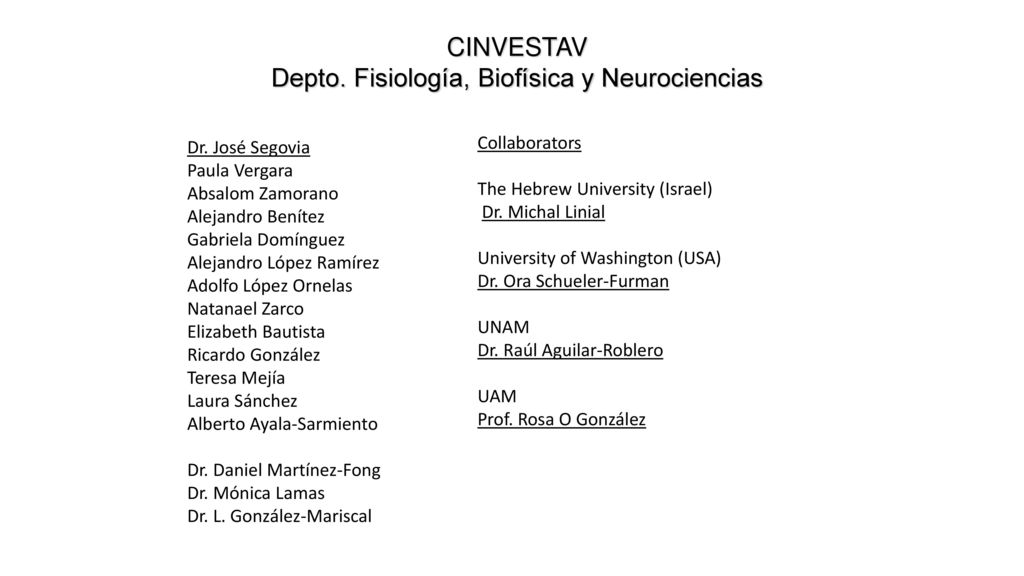 CINVESTAV
Depto. Fisiología, Biofísica y Neurociencias

Dr. José Segovia
Paula Vergara
Absalom Zamorano
Alejandro Benítez
Gabriela Domínguez
Alejandro López Ramírez
Adolfo López Ornelas
Natanael Zarco
Elizabeth Bautista
Ricardo González
Teresa Mejía
Laura Sánchez
Alberto Ayala-Sarmiento

Dr. Daniel Martínez-Fong
Dr. Mónica Lamas
Dr. L. González-Mariscal

Collaborators

The Hebrew University (Israel)
Dr. Michal Linial

University of Washington (USA)
Dr. Ora Schueler-Furman

UNAM
Dr. Raúl Aguilar-Roblero

UAM
Prof. Rosa O González